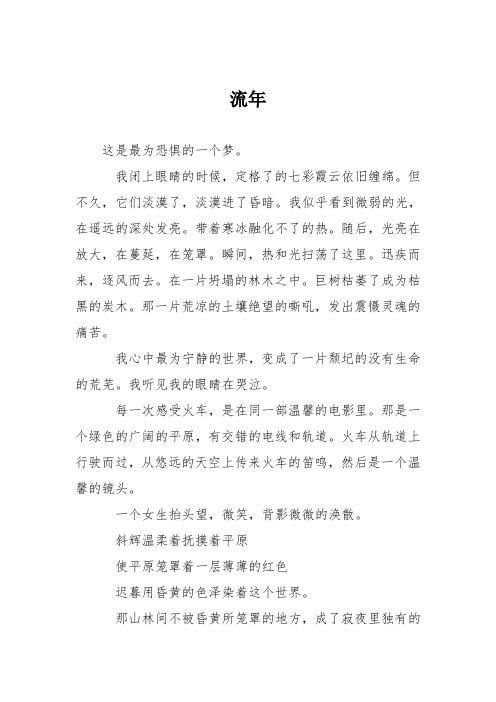 流年

这是最为恐惧的一个梦。

我闭上眼睛的时候，定格了的七彩霞云依旧缠绵。但不久，它们淡漠了，淡漠进了昏暗。我似乎看到微弱的光，在遥远的深处发亮。带着寒冰融化不了的热。随后，光亮在放大，在蔓延，在笼罩。瞬间，热和光扫荡了这里。迅疾而来，逐风而去。在一片坍塌的林木之中。巨树枯萎了成为枯黑的炭木。那一片荒凉的土壤绝望的嘶吼，发出震慑灵魂的痛苦。

我心中最为宁静的世界，变成了一片颓圮的没有生命的荒芜。我听见我的眼睛在哭泣。

每一次感受火车，是在同一部温馨的电影里。那是一个绿色的广阔的平原，有交错的电线和轨道。火车从轨道上行驶而过，从悠远的天空上传来火车的笛鸣，然后是一个温馨的镜头。

一个女生抬头望，微笑，背影微微的涣散。

斜辉温柔着抚摸着平原

使平原笼罩着一层薄薄的红色

迟暮用昏黄的色泽染着这个世界。

那山林间不被昏黄所笼罩的地方，成了寂夜里独有的